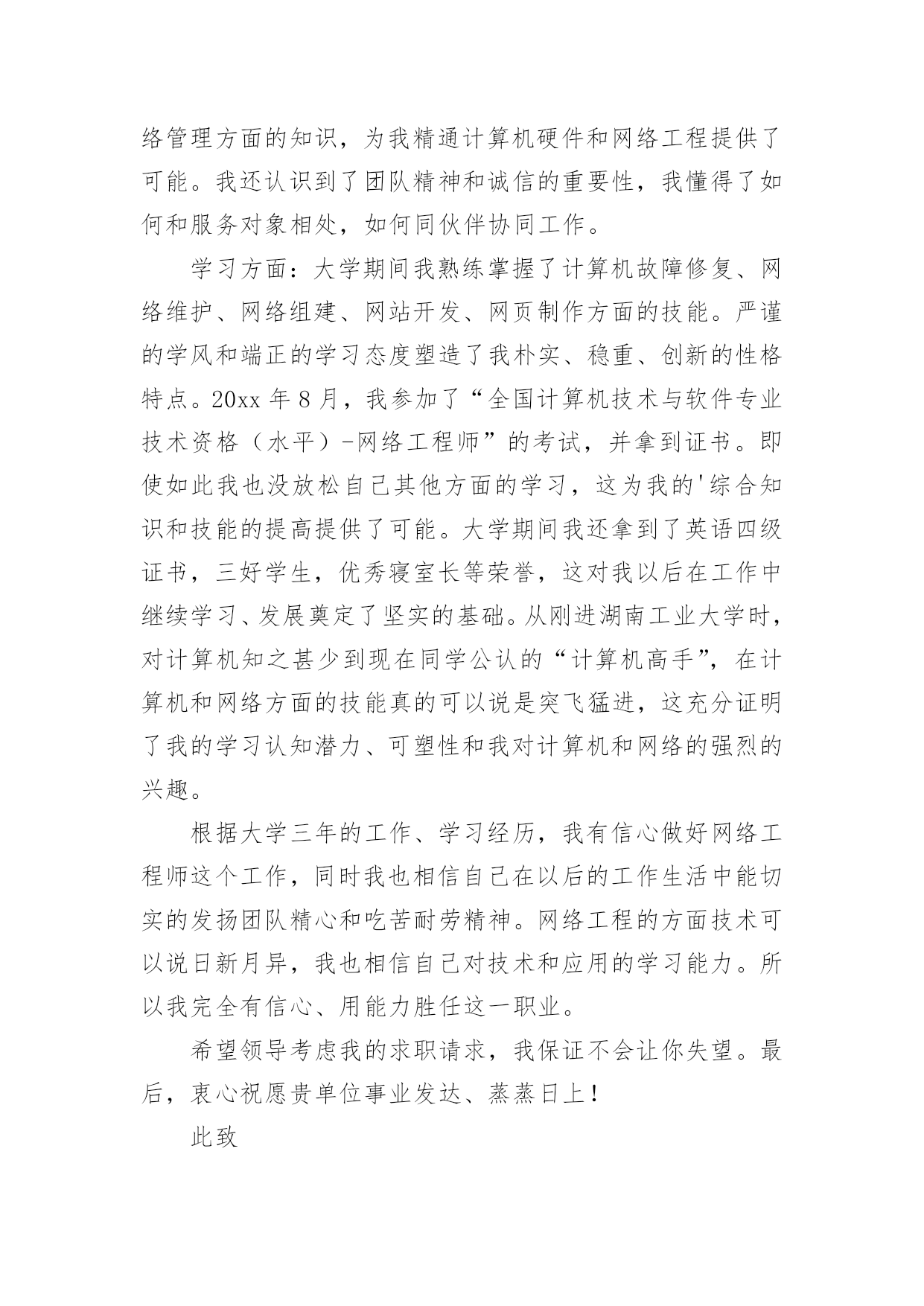 络管理方面的知识，为我精通计算机硬件和网络工程提供了可能。我还认识到了团队精神和诚信的重要性，我懂得了如何和服务对象相处，如何同伙伴协同工作。

学习方面：大学期间我熟练掌握了计算机故障修复、网络维护、网络组建、网站开发、网页制作方面的技能。严谨的学风和端正的学习态度塑造了我朴实、稳重、创新的性格特点。20xx 年 8 月，我参加了“全国计算机技术与软件专业技术资格（水平）-网络工程师”的考试，并拿到证书。即使如此我也没放松自己其他方面的学习，这为我的'综合知识和技能的提高提供了可能。大学期间我还拿到了英语四级证书，三好学生，优秀寝室长等荣誉，这对我以后在工作中继续学习、发展奠定了坚实的基础。从刚进湖南工业大学时，对计算机知之甚少到现在同学公认的“计算机高手”，在计算机和网络方面的技能真的可以说是突飞猛进，这充分证明了我的学习认知潜力、可塑性和我对计算机和网络的强烈的兴趣。

根据大学三年的工作、学习经历，我有信心做好网络工程师这个工作，同时我也相信自己在以后的工作生活中能切实的发扬团队精心和吃苦耐劳精神。网络工程的方面技术可以说日新月异，我也相信自己对技术和应用的学习能力。所以我完全有信心、用能力胜任这一职业。

希望领导考虑我的求职请求，我保证不会让你失望。最后，衷心祝愿贵单位事业发达、蒸蒸日上！

此致